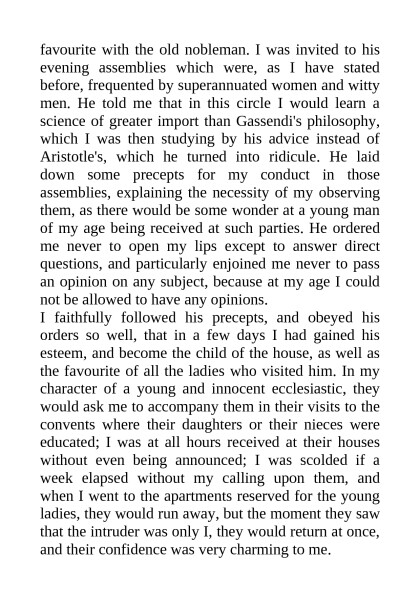 favourite with the old nobleman. I was invited to his evening assemblies which were, as I have stated before, frequented by superannuated women and witty men. He told me that in this circle I would learn a science of greater import than Gassendi's philosophy, which I was then studying by his advice instead of Aristotle's, which he turned into ridicule. He laid down some precepts for my conduct in those assemblies, explaining the necessity of my observing them, as there would be some wonder at a young man of my age being received at such parties. He ordered me never to open my lips except to answer direct questions, and particularly enjoined me never to pass an opinion on any subject, because at my age I could not be allowed to have any opinions.

I faithfully followed his precepts, and obeyed his orders so well, that in a few days I had gained his esteem, and become the child of the house, as well as the favourite of all the ladies who visited him. In my character of a young and innocent ecclesiastic, they would ask me to accompany them in their visits to the convents where their daughters or their nieces were educated; I was at all hours received at their houses without even being announced; I was scolded if a week elapsed without my calling upon them, and when I went to the apartments reserved for the young ladies, they would run away, but the moment they saw that the intruder was only I, they would return at once, and their confidence was very charming to me.